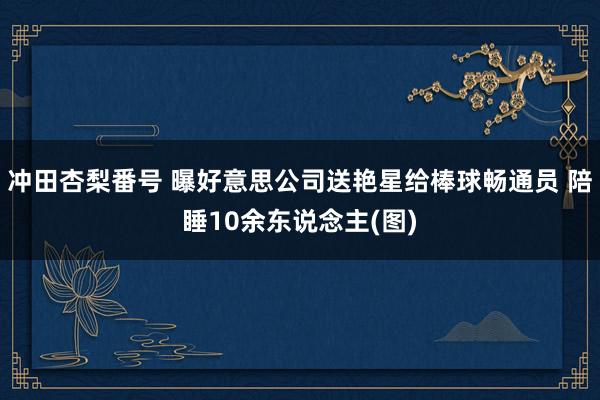 冲田杏梨番号 曝好意思公司送艳星给棒球畅通员 陪睡10余东说念主(图)